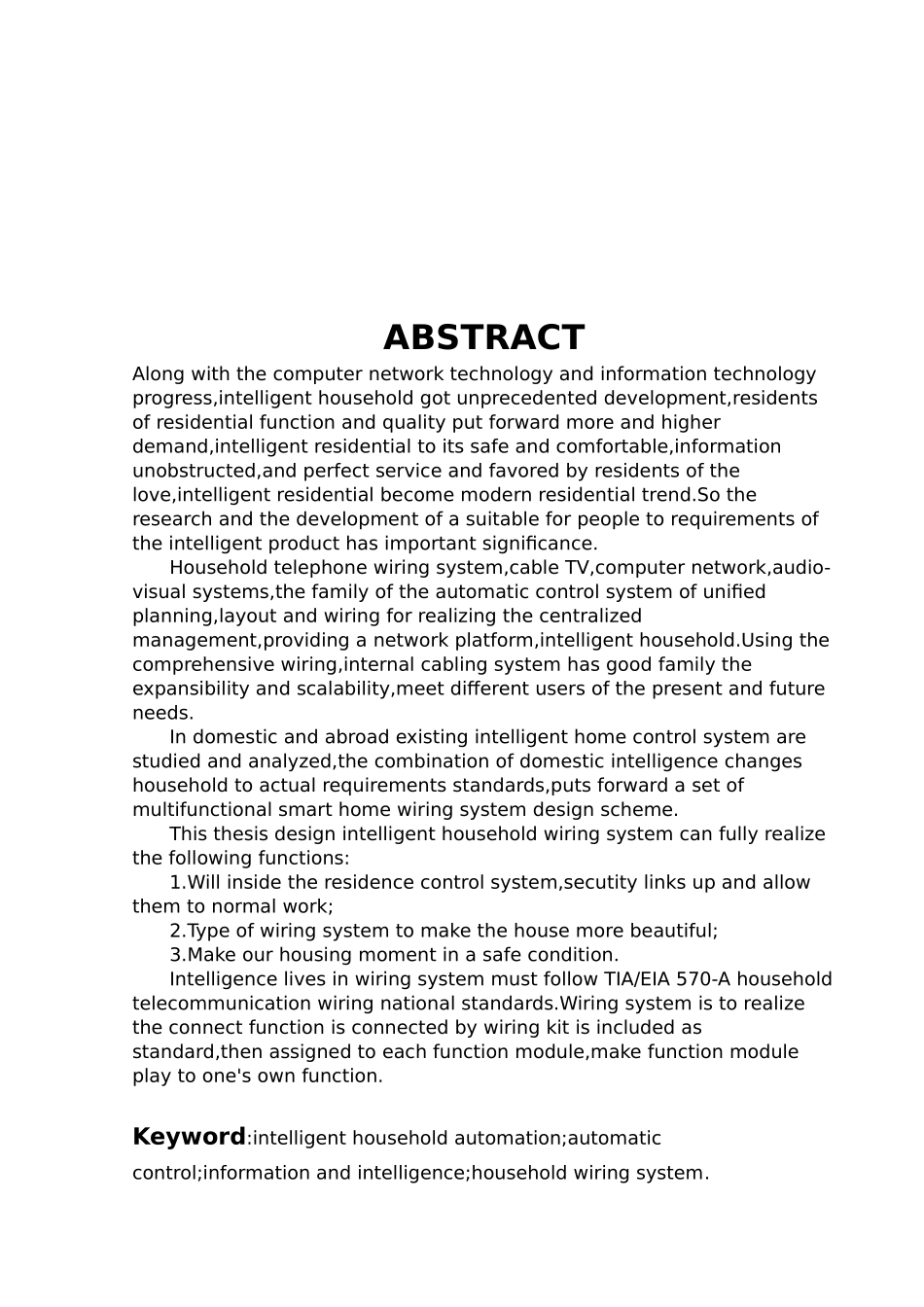 ABSTRACT

Along with the computer network technology and information technology progress,intelligent household got unprecedented development,residents of residential function and quality put forward more and higher demand,intelligent residential to its safe and comfortable,information unobstructed,and perfect service and favored by residents of the love,intelligent residential become modern residential trend.So the research and the development of a suitable for people to requirements of the intelligent product has important significance.

Household telephone wiring system,cable TV,computer network,audio-visual systems,the family of the automatic control system of unified planning,layout and wiring for realizing the centralized management,providing a network platform,intelligent household.Using the comprehensive wiring,internal cabling system has good family the expansibility and scalability,meet different users of the present and future needs.

In domestic and abroad existing intelligent home control system are studied and analyzed,the combination of domestic intelligence changes household to actual requirements standards,puts forward a set of multifunctional smart home wiring system design scheme.

This thesis design intelligent household wiring system can fully realize the following functions:

1.Will inside the residence control system,secutity links up and allow them to normal work;

2.Type of wiring system to make the house more beautiful;

3.Make our housing moment in a safe condition.

Intelligence lives in wiring system must follow TIA/EIA 570-A household telecommunication wiring national standards.Wiring system is to realize the connect function is connected by wiring kit is included as standard,then assigned to each function module,make function module play to one's own function.

Keyword:intelligent household automation;automatic control;information and intelligence;household wiring system.